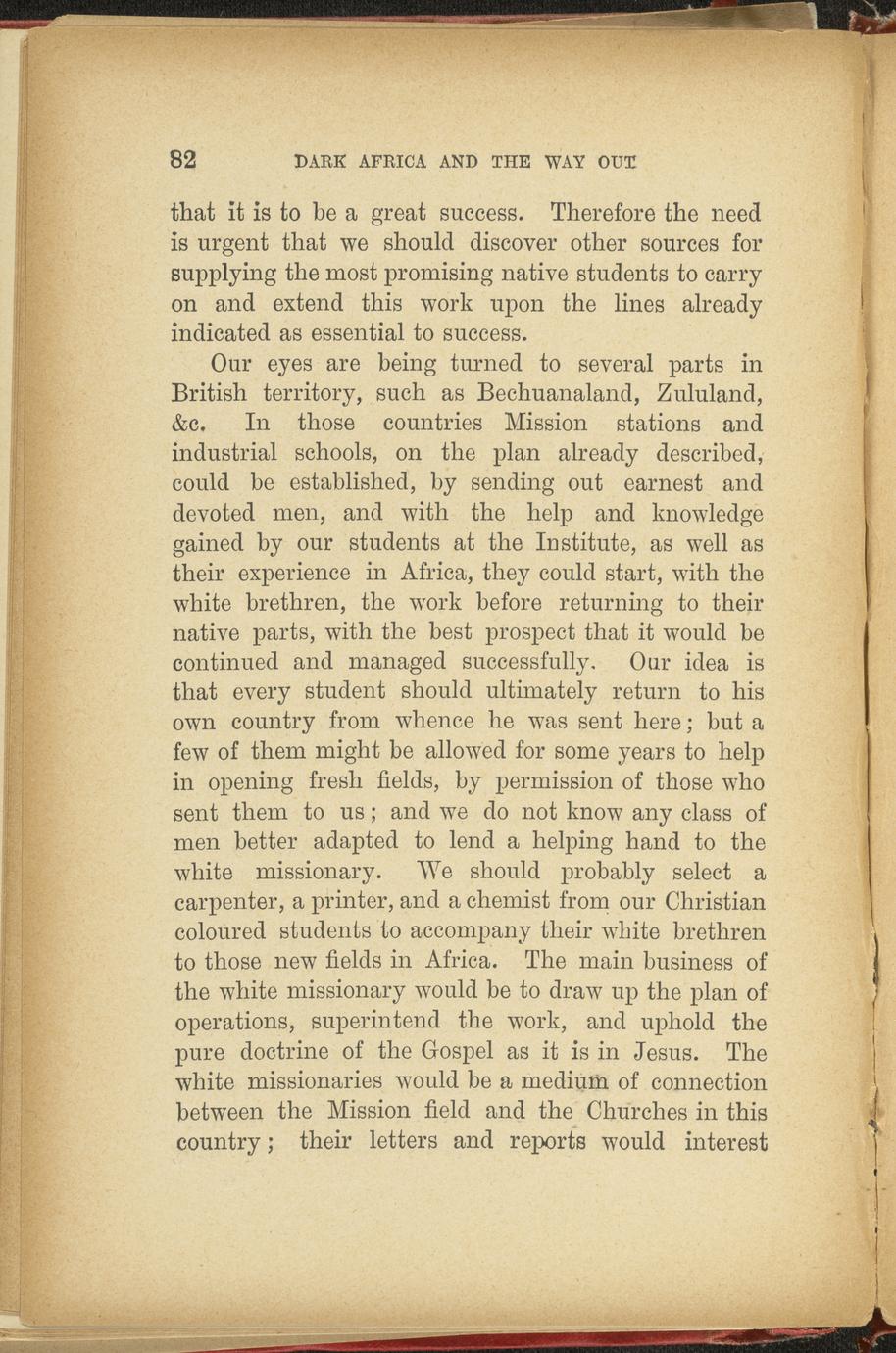 82 DARK AFRICA AND THE WAY OUT

that it is to be a great success. Therefore the need is urgent that we should discover other sources for supplying the most promising native students to carry on and extend this work upon the lines already indicated as essential to success.

Our eyes are being turned to several parts in British territory, such as Bechuanaland, Zululand, &c. In those countries Mission stations and industrial schools, on the plan already described, could be established, by sending out earnest and devoted men, and with the help and knowledge gained by our students at the Institute, as well as their experience in Africa, they could start, with the white brethren, the work before returning to their native parts, with the best prospect that it would be continued and managed successfully. Our idea is that every student should ultimately return to his own country from whence he was sent here; but a few of them might be allowed for some years to help in opening fresh fields, by permission of those who sent them to us; and we do not know any class of men better adapted to lend a helping hand to the white missionary. We should probably select a carpenter, a printer, and a chemist from our Christian coloured students to accompany their white brethren to those new fields in Africa. The main business of the white missionary would be to draw up the plan of operations, superintend the work, and uphold the pure doctrine of the Gospel as it is in Jesus. The white missionaries would be a medium of connection between the Mission field and the Churches in this country; their letters and reports would interest